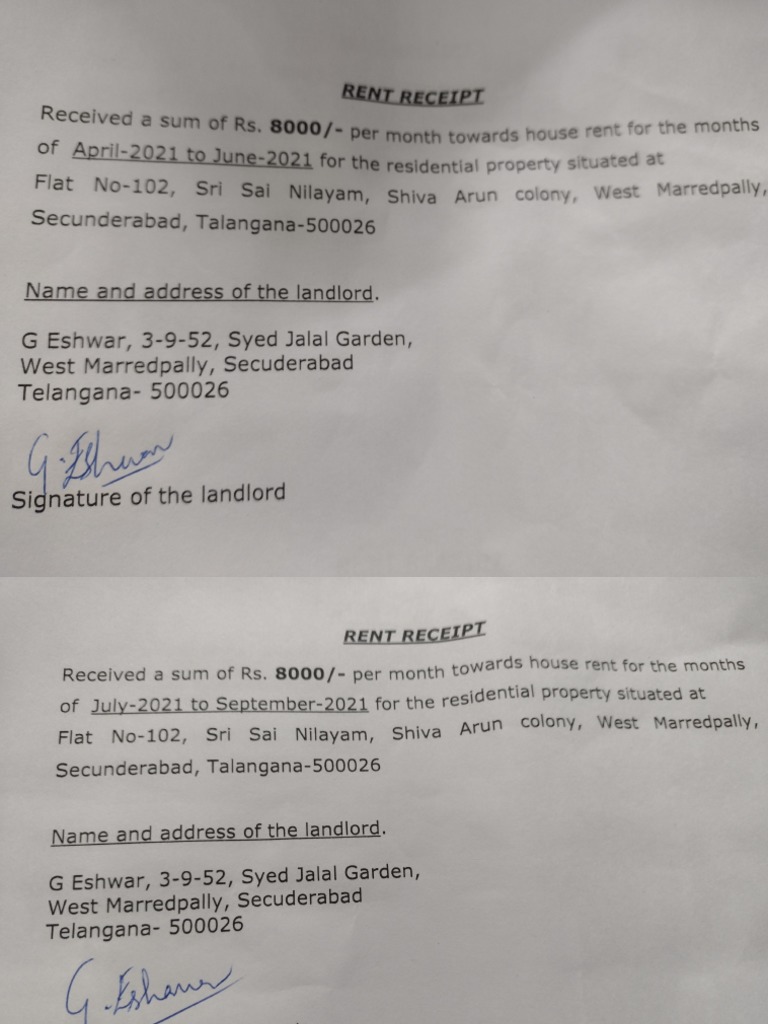 RENT RECEIPT

Received a sum of Rs. 8000/- per month towards house rent for the months of April-2021 to June-2021 for the residential property situated at Flat No-102, Sri Sai Nilayam, Shiva Arun colony, West Marredpally, Secunderabad, Talangana-500026

Name and address of the landlord.

G Eshwar, 3-9-52, Syed Jalal Garden, West Marredpally, Secuderabad Telangana- 500026

G. Eshwar

Signature of the landlord

RENT RECEIPT

Received a sum of Rs. 8000/- per month towards house rent for the months of July-2021 to September-2021 for the residential property situated at Flat No-102, Sri Sai Nilayam, Shiva Arun colony, West Marredpally, Secunderabad, Talangana-500026

Name and address of the landlord.

G Eshwar, 3-9-52, Syed Jalal Garden, West Marredpally, Secuderabad Telangana- 500026

G. Eshwar